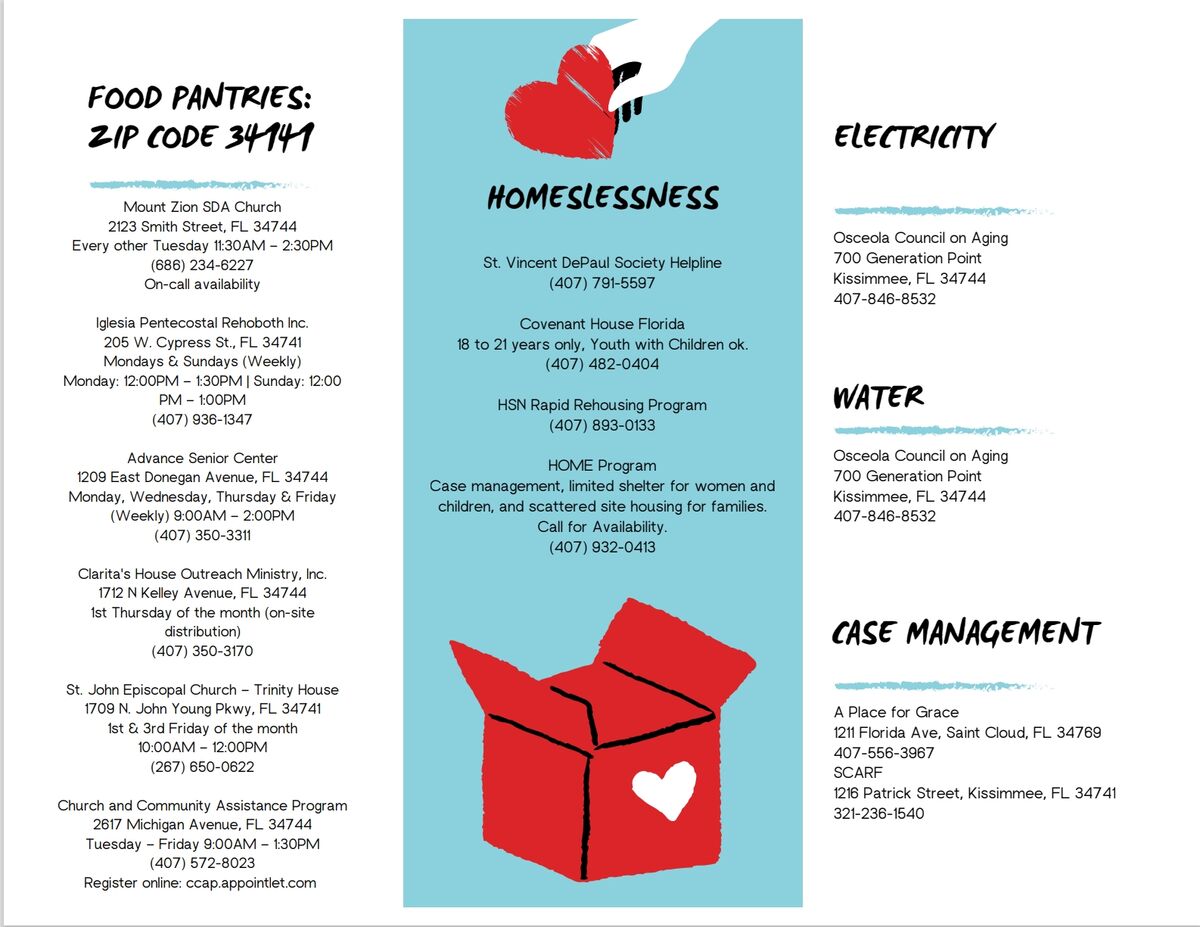 FOOD PANTRIES:
ZIP CODE 34141

Mount Zion SDA Church
2123 Smith Street, FL 34744
Every other Tuesday 11:30AM – 2:30PM
(686) 234-6227
On-call availability

Iglesia Pentecostal Rehoboth Inc.
205 W. Cypress St., FL 34741
Mondays & Sundays (Weekly)
Monday: 12:00PM – 1:30PM | Sunday: 12:00 PM – 1:00PM
(407) 936-1347

Advance Senior Center
1209 East Donegan Avenue, FL 34744
Monday, Wednesday, Thursday & Friday (Weekly) 9:00AM – 2:00PM
(407) 350-3311

Clarita's House Outreach Ministry, Inc.
1712 N Kelley Avenue, FL 34744
1st Thursday of the month (on-site distribution)
(407) 350-3170

St. John Episcopal Church – Trinity House
1709 N. John Young Pkwy, FL 34741
1st & 3rd Friday of the month
10:00AM – 12:00PM
(267) 650-0622

Church and Community Assistance Program
2617 Michigan Avenue, FL 34744
Tuesday – Friday 9:00AM – 1:30PM
(407) 572-8023
Register online: ccap.appointlet.com

HOMESLESSNESS

St. Vincent DePaul Society Helpline
(407) 791-5597

Covenant House Florida
18 to 21 years only, Youth with Children ok.
(407) 482-0404

HSN Rapid Rehousing Program
(407) 893-0133

HOME Program
Case management, limited shelter for women and children, and scattered site housing for families.
Call for Availability.
(407) 932-0413

ELECTRICITY

Osceola Council on Aging
700 Generation Point
Kissimmee, FL 34744
407-846-8532

WATER

Osceola Council on Aging
700 Generation Point
Kissimmee, FL 34744
407-846-8532

CASE MANAGEMENT

A Place for Grace
1211 Florida Ave, Saint Cloud, FL 34769
407-556-3967
SCARF
1216 Patrick Street, Kissimmee, FL 34741
321-236-1540